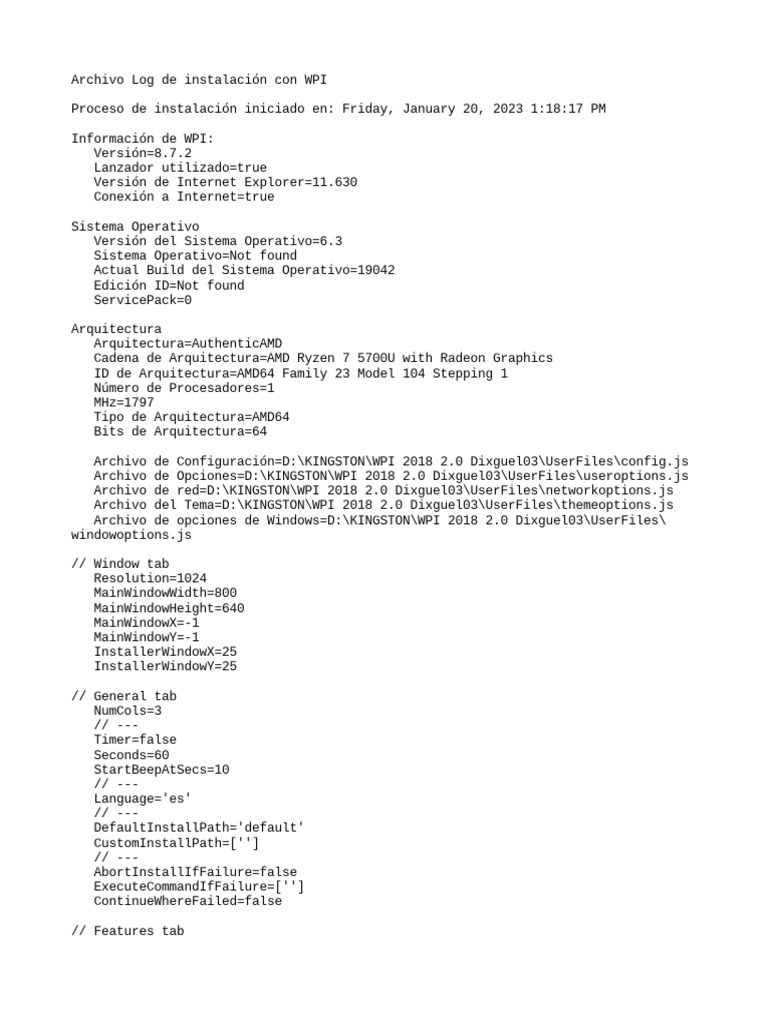 Archivo Log de instalación con WPI

Proceso de instalación iniciado en: Friday, January 20, 2023 1:18:17 PM

Información de WPI:
Versión=8.7.2
Lanzador utilizado=true
Versión de Internet Explorer=11.630
Conexión a Internet=true

Sistema Operativo
Versión del Sistema Operativo=6.3
Sistema Operativo=Not found
Actual Build del Sistema Operativo=19042
Edición ID=Not found
ServicePack=0

Arquitectura
Arquitectura=AuthenticAMD
Cadena de Arquitectura=AMD Ryzen 7 5700U with Radeon Graphics
ID de Arquitectura=AMD64 Family 23 Model 104 Stepping 1
Número de Procesadores=1
MHz=1797
Tipo de Arquitectura=AMD64
Bits de Arquitectura=64

Archivo de Configuración=D:\KINGSTON\WPI 2018 2.0 Dixguel03\UserFiles\config.js
Archivo de Opciones=D:\KINGSTON\WPI 2018 2.0 Dixguel03\UserFiles\useroptions.js
Archivo de red=D:\KINGSTON\WPI 2018 2.0 Dixguel03\UserFiles\networkoptions.js
Archivo del Tema=D:\KINGSTON\WPI 2018 2.0 Dixguel03\UserFiles\themeoptions.js
Archivo de opciones de Windows=D:\KINGSTON\WPI 2018 2.0 Dixguel03\UserFiles\windowoptions.js

// Window tab
Resolution=1024
MainWindowWidth=800
MainWindowHeight=640
MainWindowX=-1
MainWindowY=-1
InstallerWindowX=25
InstallerWindowY=25

// General tab
NumCols=3
// ---
Timer=false
Seconds=60
StartBeepAtSecs=10
// ---
Language='es'
// ---
DefaultInstallPath='default'
CustomInstallPath=['']
// ---
AbortInstallIfFailure=false
ExecuteCommandIfFailure=['']
ContinueWhereFailed=false

// Features tab